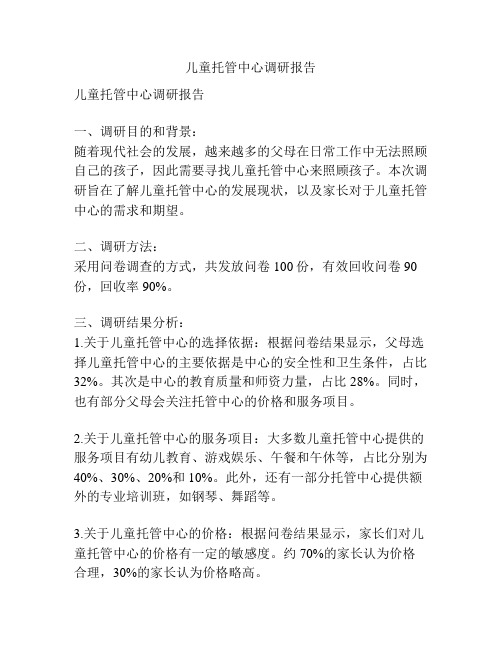 儿童托管中心调研报告

儿童托管中心调研报告

一、调研目的和背景：
随着现代社会的发展，越来越多的父母在日常工作中无法照顾自己的孩子，因此需要寻找儿童托管中心来照顾孩子。本次调研旨在了解儿童托管中心的发展现状，以及家长对于儿童托管中心的需求和期望。

二、调研方法：
采用问卷调查的方式，共发放问卷 100 份，有效回收问卷 90 份，回收率 90%。

三、调研结果分析：
1.关于儿童托管中心的选择依据：根据问卷结果显示，父母选择儿童托管中心的主要依据是中心的安全性和卫生条件，占比 32%。其次是中心的教育质量和师资力量，占比 28%。同时，也有部分父母会关注托管中心的价格和服务项目。

2.关于儿童托管中心的服务项目：大多数儿童托管中心提供的服务项目有幼儿教育、游戏娱乐、午餐和午休等，占比分别为 40%、30%、20%和 10%。此外，还有一部分托管中心提供额外的专业培训班，如钢琴、舞蹈等。

3.关于儿童托管中心的价格：根据问卷结果显示，家长们对儿童托管中心的价格有一定的敏感度。约 70%的家长认为价格合理，30%的家长认为价格略高。